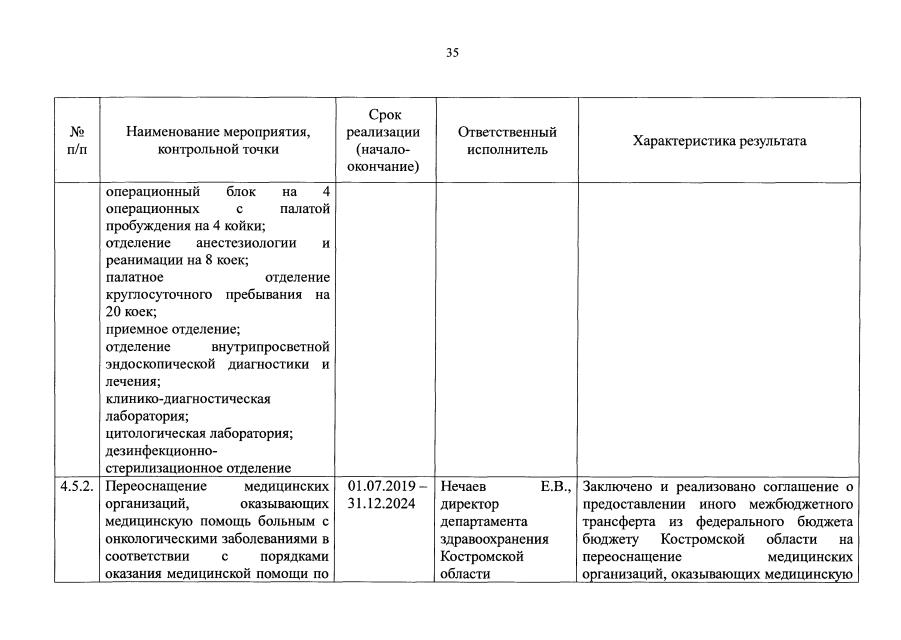 35

| № п/п | Наименование мероприятия, контрольной точки | Срок реализации (начало-окончание) | Ответственный исполнитель | Характеристика результата |
|---|---|---|---|---|
| | операционный блок на 4 операционных с палатой пробуждения на 4 койки; отделение анестезиологии и реанимации на 8 коек; палатное отделение круглосуточного пребывания на 20 коек; приемное отделение; отделение внутрипросветной эндоскопической диагностики и лечения; клинико-диагностическая лаборатория; цитологическая лаборатория; дезинфекционно-стерилизационное отделение | | | |
| 4.5.2. | Переоснащение медицинских организаций, оказывающих медицинскую помощь больным с онкологическими заболеваниями в соответствии с порядками оказания медицинской помощи по | 01.07.2019 – 31.12.2024 | Нечаев Е.В., директор департамента здравоохранения Костромской области | Заключено и реализовано соглашение о предоставлении иного межбюджетного трансферта из федерального бюджета бюджету Костромской области на переоснащение медицинских организаций, оказывающих медицинскую |